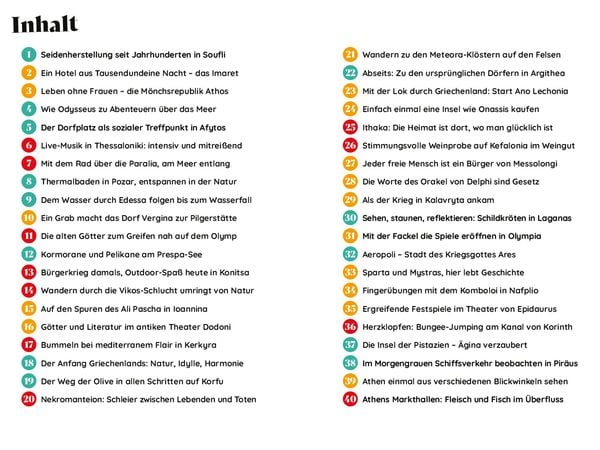 Inhalt

1 Seidenherstellung seit Jahrhunderten in Soufli
2 Ein Hotel aus Tausendundeine Nacht – das Imaret
3 Leben ohne Frauen – die Mönchsrepublik Athos
4 Wie Odysseus zu Abenteuern über das Meer
5 Der Dorfplatz als sozialer Treffpunkt in Afytos
6 Live-Musik in Thessaloniki: intensiv und mitreißend
7 Mit dem Rad über die Paralia, am Meer entlang
8 Thermalbaden in Pozar, entspannen in der Natur
9 Dem Wasser durch Edessa folgen bis zum Wasserfall
10 Ein Grab macht das Dorf Vergina zur Pilgerstätte
11 Die alten Götter zum Greifen nah auf dem Olymp
12 Kormorane und Pelikane am Prespa-See
13 Bürgerkrieg damals, Outdoor-Spaß heute in Konitsa
14 Wandern durch die Vikos-Schlucht umringt von Natur
15 Auf den Spuren des Ali Pascha in Ioannina
16 Götter und Literatur im antiken Theater Dodoni
17 Bummeln bei mediterranem Flair in Kerkyra
18 Der Anfang Griechenlands: Natur, Idylle, Harmonie
19 Der Weg der Olive in allen Schritten auf Korfu
20 Nekromanteion: Schleier zwischen Lebenden und Toten

21 Wandern zu den Meteora-Klöstern auf den Felsen
22 Abseits: Zu den ursprünglichen Dörfern in Argithea
23 Mit der Lok durch Griechenland: Start Ano Lechonia
24 Einfach einmal eine Insel wie Onassis kaufen
25 Ithaka: Die Heimat ist dort, wo man glücklich ist
26 Stimmungsvolle Weinprobe auf Kefalonia im Weingut
27 Jeder freie Mensch ist ein Bürger von Messolongi
28 Die Worte des Orakel von Delphi sind Gesetz
29 Als der Krieg in Kalavryta ankam
30 Sehen, staunen, reflektieren: Schildkröten in Laganas
31 Mit der Fackel die Spiele eröffnen in Olympia
32 Aeropoli – Stadt des Kriegsgottes Ares
33 Sparta und Mystras, hier lebt Geschichte
34 Fingerübungen mit dem Komboloi in Nafplio
35 Ergreifende Festspiele im Theater von Epidaurus
36 Herzklopfen: Bungee-Jumping am Kanal von Korinth
37 Die Insel der Pistazien – Ägina verzaubert
38 Im Morgengrauen Schiffsverkehr beobachten in Piräus
39 Athen einmal aus verschiedenen Blickwinkeln sehen
40 Athens Markthallen: Fleisch und Fisch im Überfluss